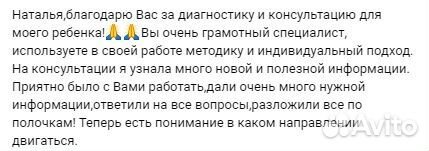 Наталья,благодарю Вас за диагностику и консультацию для моего ребенка!🙏🙏Вы очень грамотный специалист, используете в своей работе методику и индивидуальный подход. На консультации я узнала много новой и полезной информации. Приятно было с Вами работать,дали очень много нужной информации,ответили на все вопросы,разложили все по полочкам! Теперь есть понимание в каком направлении двигаться.

Avito